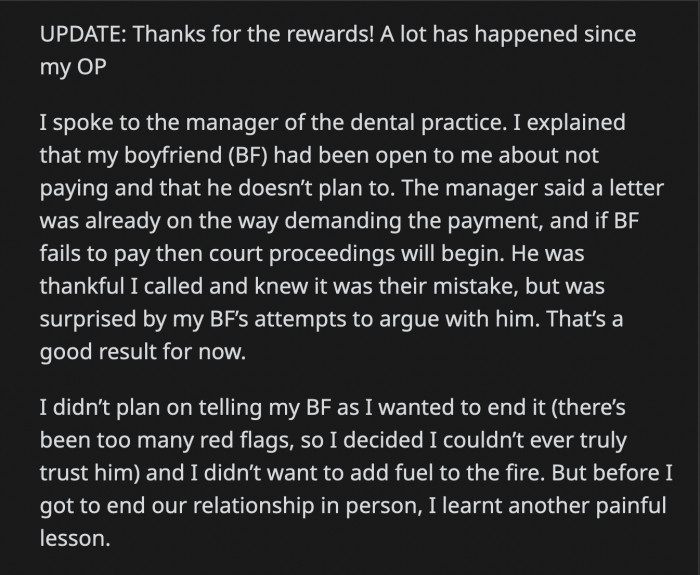 UPDATE: Thanks for the rewards! A lot has happened since my OP

I spoke to the manager of the dental practice. I explained that my boyfriend (BF) had been open to me about not paying and that he doesn't plan to. The manager said a letter was already on the way demanding the payment, and if BF fails to pay then court proceedings will begin. He was thankful I called and knew it was their mistake, but was surprised by my BF's attempts to argue with him. That's a good result for now.

I didn't plan on telling my BF as I wanted to end it (there's been too many red flags, so I decided I couldn't ever truly trust him) and I didn't want to add fuel to the fire. But before I got to end our relationship in person, I learnt another painful lesson.